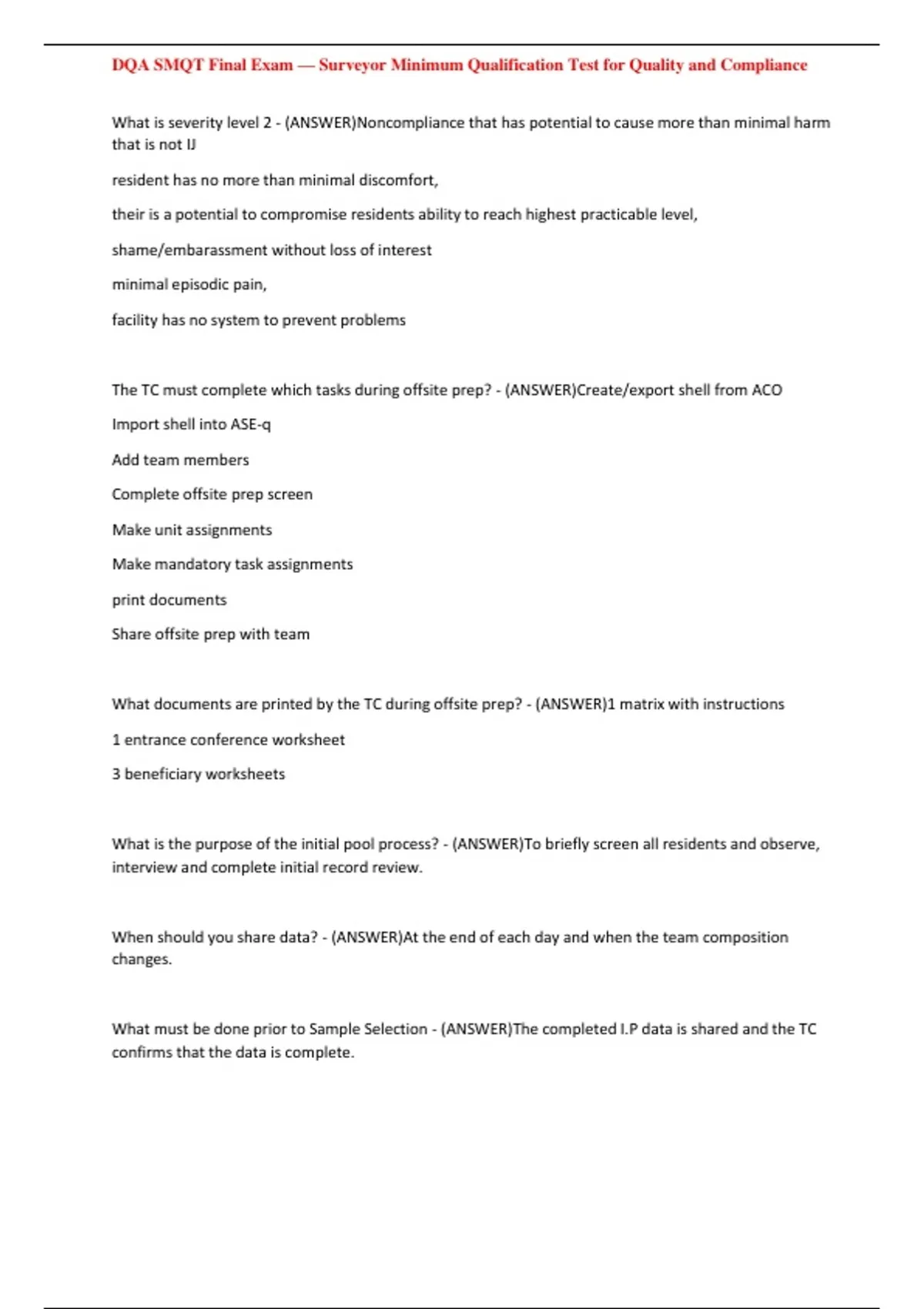 DQA SMQT Final Exam — Surveyor Minimum Qualification Test for Quality and Compliance

What is severity level 2 - (ANSWER)Noncompliance that has potential to cause more than minimal harm that is not IJ

resident has no more than minimal discomfort,

their is a potential to compromise residents ability to reach highest practicable level,

shame/embarassment without loss of interest

minimal episodic pain,

facility has no system to prevent problems

The TC must complete which tasks during offsite prep? - (ANSWER)Create/export shell from ACO

Import shell into ASE-q

Add team members

Complete offsite prep screen

Make unit assignments

Make mandatory task assignments

print documents

Share offsite prep with team

What documents are printed by the TC during offsite prep? - (ANSWER)1 matrix with instructions

1 entrance conference worksheet

3 beneficiary worksheets

What is the purpose of the initial pool process? - (ANSWER)To briefly screen all residents and observe, interview and complete initial record review.

When should you share data? - (ANSWER)At the end of each day and when the team composition changes.

What must be done prior to Sample Selection - (ANSWER)The completed I.P data is shared and the TC confirms that the data is complete.